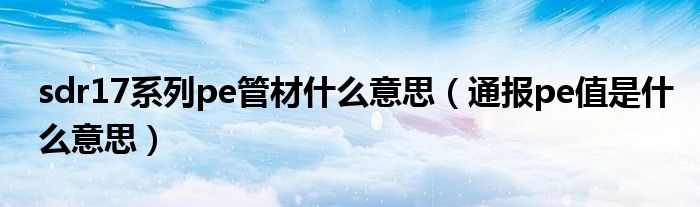 sdr17系列pe管材什么意思（通报pe值是什么意思）